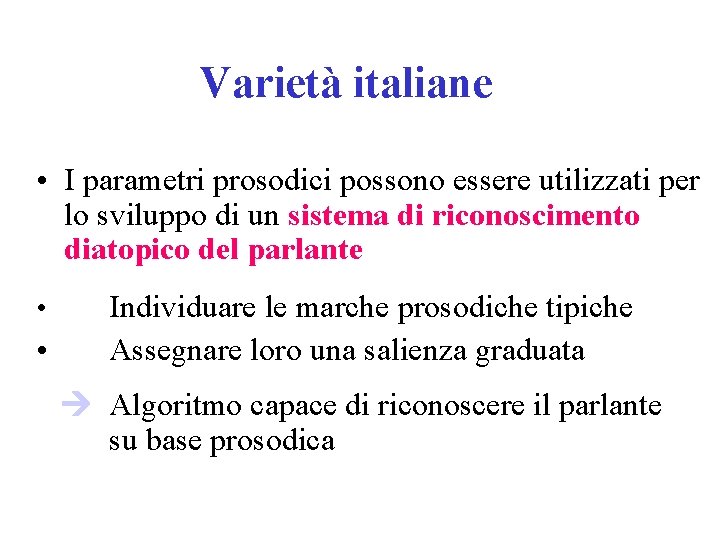 Varietà italiane

• I parametri prosodici possono essere utilizzati per lo sviluppo di un sistema di riconoscimento diatopico del parlante

• Individuare le marche prosodiche tipiche
• Assegnare loro una salienza graduata

→ Algoritmo capace di riconoscere il parlante su base prosodica